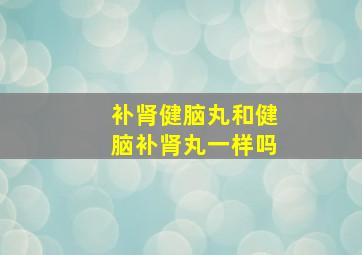 补肾健脑丸和健脑补肾丸一样吗